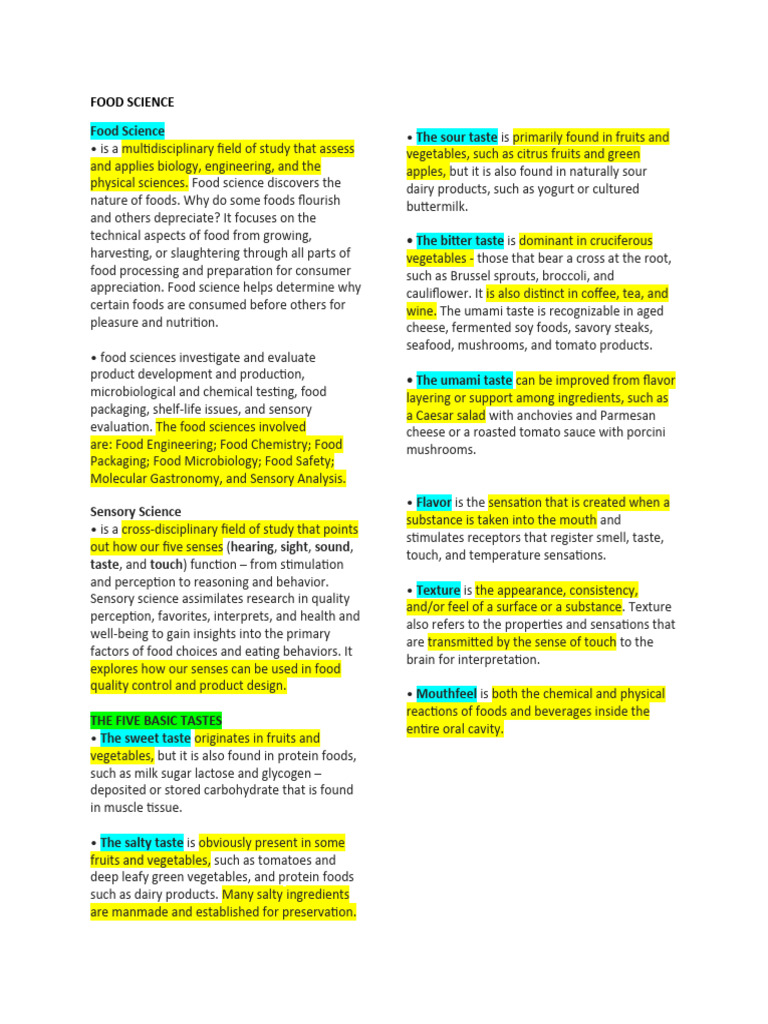 FOOD SCIENCE

Food Science
• is a multidisciplinary field of study that assess and applies biology, engineering, and the physical sciences. Food science discovers the nature of foods. Why do some foods flourish and others depreciate? It focuses on the technical aspects of food from growing, harvesting, or slaughtering through all parts of food processing and preparation for consumer appreciation. Food science helps determine why certain foods are consumed before others for pleasure and nutrition.

• food sciences investigate and evaluate product development and production, microbiological and chemical testing, food packaging, shelf-life issues, and sensory evaluation. The food sciences involved are: Food Engineering; Food Chemistry; Food Packaging; Food Microbiology; Food Safety; Molecular Gastronomy, and Sensory Analysis.

Sensory Science
• is a cross-disciplinary field of study that points out how our five senses (hearing, sight, sound, taste, and touch) function – from stimulation and perception to reasoning and behavior. Sensory science assimilates research in quality perception, favorites, interprets, and health and well-being to gain insights into the primary factors of food choices and eating behaviors. It explores how our senses can be used in food quality control and product design.

THE FIVE BASIC TASTES
• The sweet taste originates in fruits and vegetables, but it is also found in protein foods, such as milk sugar lactose and glycogen – deposited or stored carbohydrate that is found in muscle tissue.

• The salty taste is obviously present in some fruits and vegetables, such as tomatoes and deep leafy green vegetables, and protein foods such as dairy products. Many salty ingredients are manmade and established for preservation.

• The sour taste is primarily found in fruits and vegetables, such as citrus fruits and green apples, but it is also found in naturally sour dairy products, such as yogurt or cultured buttermilk.

• The bitter taste is dominant in cruciferous vegetables - those that bear a cross at the root, such as Brussel sprouts, broccoli, and cauliflower. It is also distinct in coffee, tea, and wine. The umami taste is recognizable in aged cheese, fermented soy foods, savory steaks, seafood, mushrooms, and tomato products.

• The umami taste can be improved from flavor layering or support among ingredients, such as a Caesar salad with anchovies and Parmesan cheese or a roasted tomato sauce with porcini mushrooms.

• Flavor is the sensation that is created when a substance is taken into the mouth and stimulates receptors that register smell, taste, touch, and temperature sensations.

• Texture is the appearance, consistency, and/or feel of a surface or a substance. Texture also refers to the properties and sensations that are transmitted by the sense of touch to the brain for interpretation.

• Mouthfeel is both the chemical and physical reactions of foods and beverages inside the entire oral cavity.